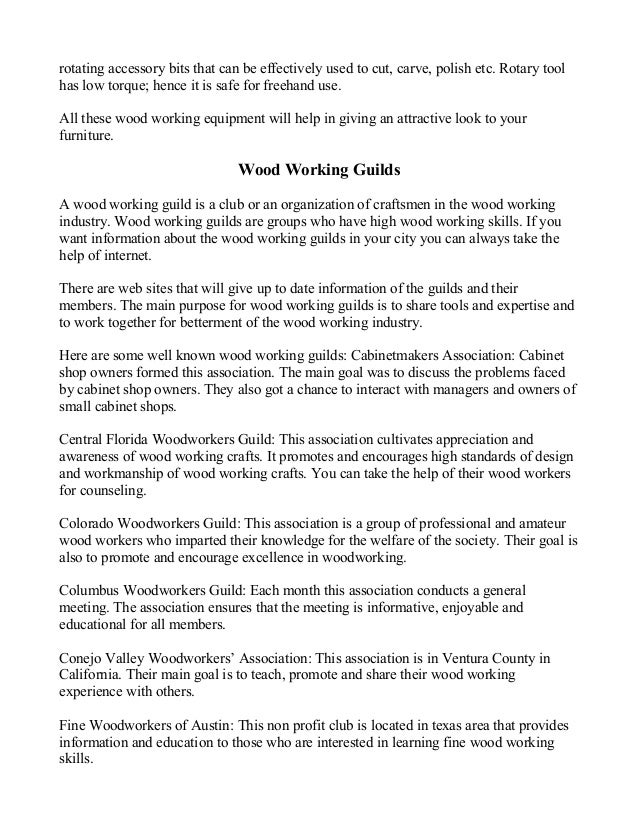 rotating accessory bits that can be effectively used to cut, carve, polish etc. Rotary tool has low torque; hence it is safe for freehand use.

All these wood working equipment will help in giving an attractive look to your furniture.

Wood Working Guilds

A wood working guild is a club or an organization of craftsmen in the wood working industry. Wood working guilds are groups who have high wood working skills. If you want information about the wood working guilds in your city you can always take the help of internet.

There are web sites that will give up to date information of the guilds and their members. The main purpose for wood working guilds is to share tools and expertise and to work together for betterment of the wood working industry.

Here are some well known wood working guilds: Cabinetmakers Association: Cabinet shop owners formed this association. The main goal was to discuss the problems faced by cabinet shop owners. They also got a chance to interact with managers and owners of small cabinet shops.

Central Florida Woodworkers Guild: This association cultivates appreciation and awareness of wood working crafts. It promotes and encourages high standards of design and workmanship of wood working crafts. You can take the help of their wood workers for counseling.

Colorado Woodworkers Guild: This association is a group of professional and amateur wood workers who imparted their knowledge for the welfare of the society. Their goal is also to promote and encourage excellence in woodworking.

Columbus Woodworkers Guild: Each month this association conducts a general meeting. The association ensures that the meeting is informative, enjoyable and educational for all members.

Conejo Valley Woodworkers' Association: This association is in Ventura County in California. Their main goal is to teach, promote and share their wood working experience with others.

Fine Woodworkers of Austin: This non profit club is located in texas area that provides information and education to those who are interested in learning fine wood working skills.